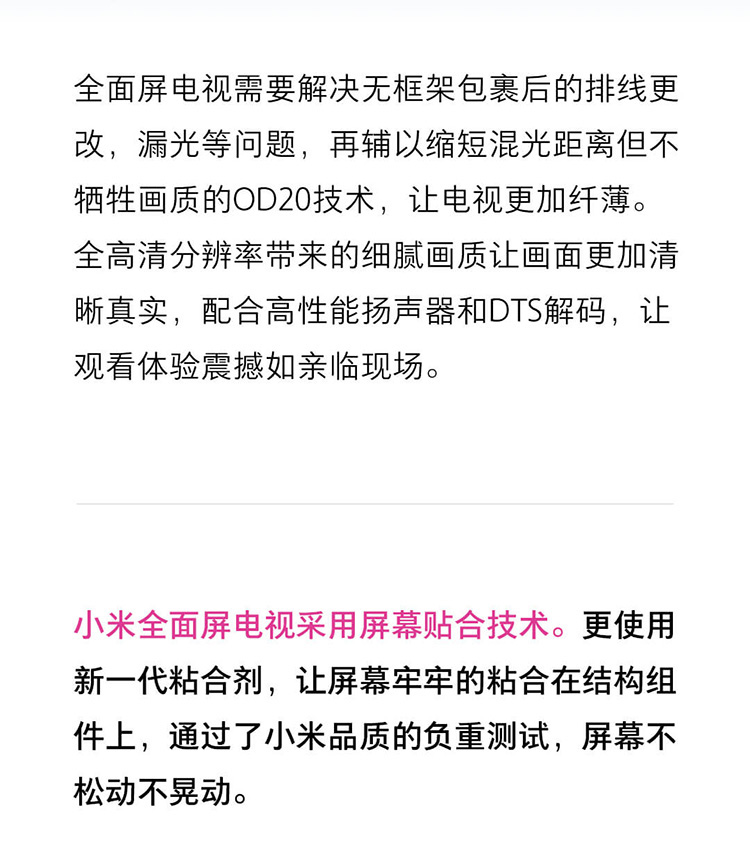 全面屏电视需要解决无框架包裹后的排线更改，漏光等问题，再辅以缩短混光距离但不牺牲画质的OD20技术，让电视更加纤薄。全高清分辨率带来的细腻画质让画面更加清晰真实，配合高性能扬声器和DTS解码，让观看体验震撼如亲临现场。

小米全面屏电视采用屏幕贴合技术。更使用新一代粘合剂，让屏幕牢牢的粘合在结构组件上，通过了小米品质的负重测试，屏幕不松动不晃动。